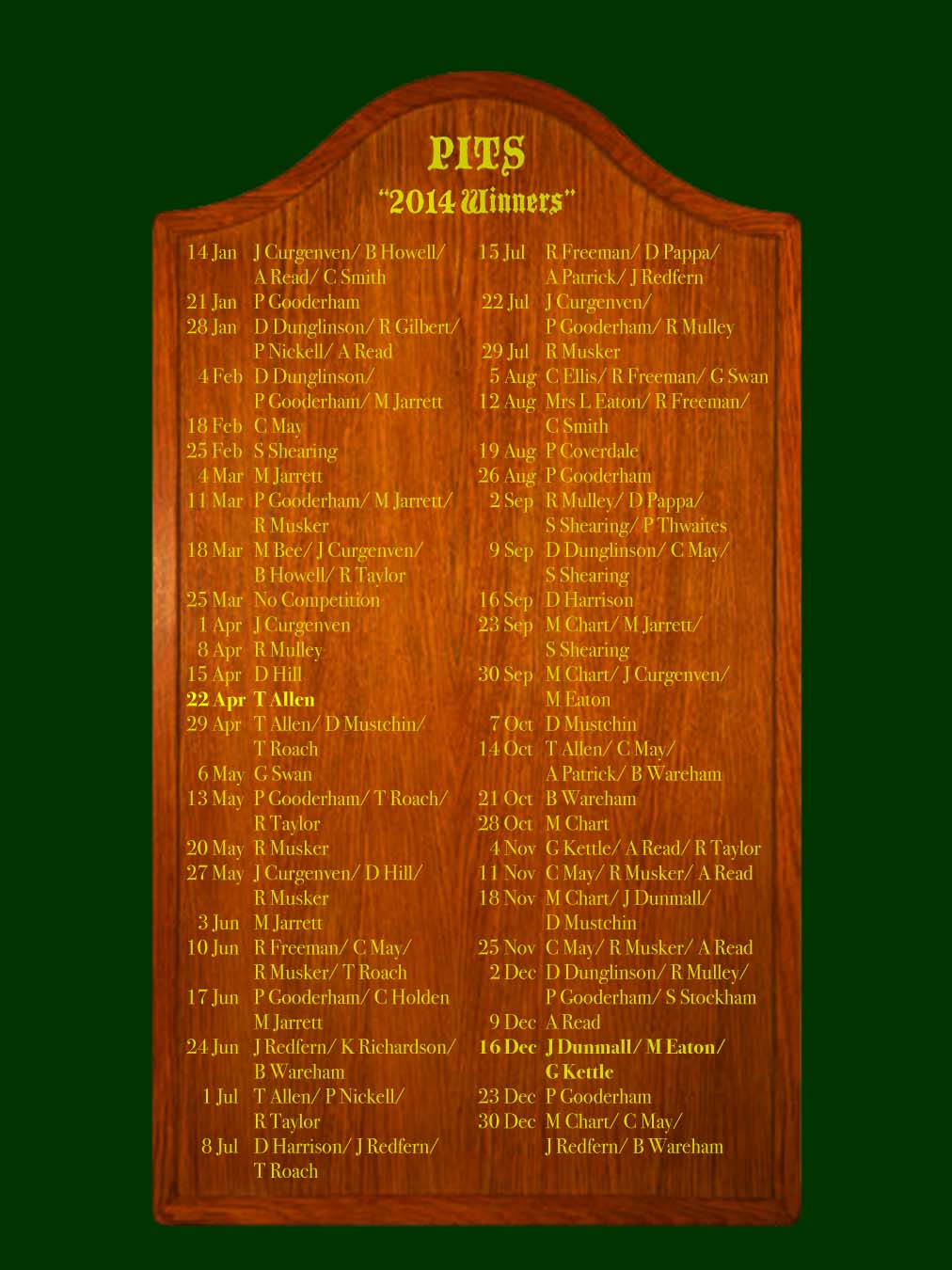 PITS
"2014 Winners"

14 Jan J Curgenven/ B Howell/ A Read/ C Smith
21 Jan P Gooderham
28 Jan D Dunglinson/ R Gilbert/ P Nickell/ A Read
4 Feb D Dunglinson/ P Gooderham/ M Jarrett
18 Feb C May
25 Feb S Shearing
4 Mar M Jarrett
11 Mar P Gooderham/ M Jarrett/ R Musker
18 Mar M Bee/ J Curgenven/ B Howell/ R Taylor
25 Mar No Competition
1 Apr J Curgenven
8 Apr R Mulley
15 Apr D Hill
22 Apr T Allen
29 Apr T Allen/ D Mustchin/ T Roach
6 May G Swan
13 May P Gooderham/ T Roach/ R Taylor
20 May R Musker
27 May J Curgenven/ D Hill/ R Musker
3 Jun M Jarrett
10 Jun R Freeman/ C May/ R Musker/ T Roach
17 Jun P Gooderham/ C Holden M Jarrett
24 Jun J Redfern/ K Richardson/ B Wareham
1 Jul T Allen/ P Nickell/ R Taylor
8 Jul D Harrison/ J Redfern/ T Roach

15 Jul R Freeman/ D Pappa/ A Patrick/ J Redfern
22 Jul J Curgenven/ P Gooderham/ R Mulley
29 Jul R Musker
5 Aug C Ellis/ R Freeman/ G Swan
12 Aug Mrs L Eaton/ R Freeman/ C Smith
19 Aug P Coverdale
26 Aug P Gooderham
2 Sep R Mulley/ D Pappa/ S Shearing/ P Thwaites
9 Sep D Dunglinson/ C May/ S Shearing
16 Sep D Harrison
23 Sep M Chart/ M Jarrett/ S Shearing
30 Sep M Chart/ J Curgenven/ M Eaton
7 Oct D Mustchin
14 Oct T Allen/ C May/ A Patrick/ B Wareham
21 Oct B Wareham
28 Oct M Chart
4 Nov G Kettle/ A Read/ R Taylor
11 Nov C May/ R Musker/ A Read
18 Nov M Chart/ J Dunmall/ D Mustchin
25 Nov C May/ R Musker/ A Read
2 Dec D Dunglinson/ R Mulley/ P Gooderham/ S Stockham
9 Dec A Read
16 Dec J Dunmall/ M Eaton/ G Kettle
23 Dec P Gooderham
30 Dec M Chart/ C May/ J Redfern/ B Wareham